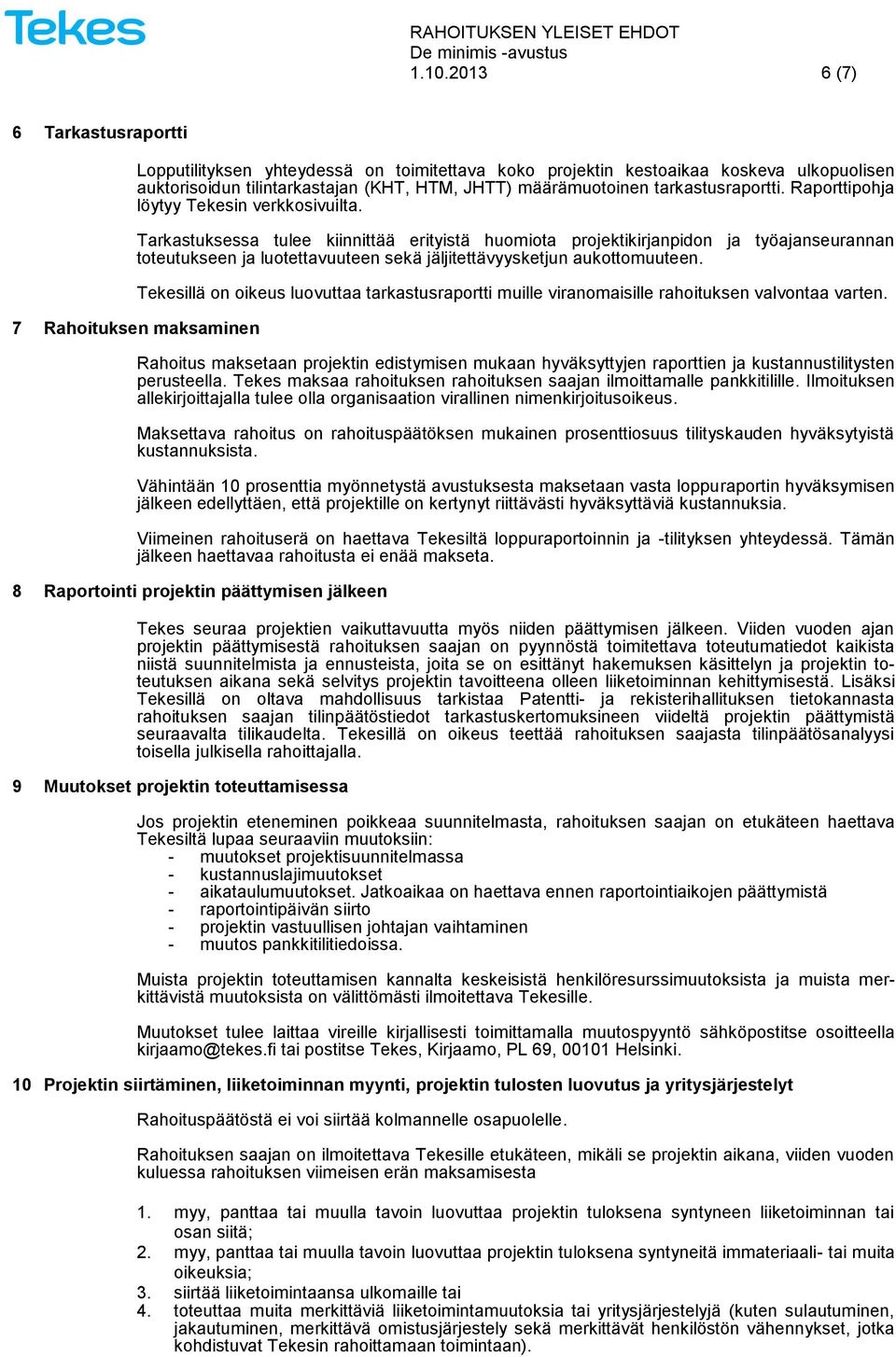 Tekes

RAHOITUKSEN YLEISET EHDOT
De minimis -avustus
1.10.2013 6 (7)

6 Tarkastusraportti

Lopputilityksen yhteydessä on toimitettava koko projektin kestoaikaa koskeva ulkopuolisen auktorisoidun tilintarkastajan (KHT, HTM, JHTT) määrämuotoinen tarkastusraportti. Raporttipohja löytyy Tekesin verkkosivuilta.

Tarkastuksessa tulee kiinnittää erityistä huomiota projektikirjanpidon ja työajanseurannan toteutukseen ja luotettavuuteen sekä jäljitettävyysketjun aukottomuuteen.

Tekesillä on oikeus luovuttaa tarkastusraportti muille viranomaisille rahoituksen valvontaa varten.

7 Rahoituksen maksaminen

Rahoitus maksetaan projektin edistymisen mukaan hyväksyttyjen raporttien ja kustannustilitysten perusteella. Tekes maksaa rahoituksen rahoituksen saajan ilmoittamalle pankkitilille. Ilmoituksen allekirjoittajalla tulee olla organisaation virallinen nimenkirjoitusoikeus.

Maksettava rahoitus on rahoituspäätöksen mukainen prosenttiosuus tilityskauden hyväksytyistä kustannuksista.

Vähintään 10 prosenttia myönnetystä avustuksesta maksetaan vasta loppuraportin hyväksymisen jälkeen edellyttäen, että projektille on kertynyt riittävästi hyväksyttäviä kustannuksia.

Viimeinen rahoituserä on haettava Tekesiltä loppuraportoinnin ja -tilityksen yhteydessä. Tämän jälkeen haettavaa rahoitusta ei enää makseta.

8 Raportointi projektin päättymisen jälkeen

Tekes seuraa projektien vaikuttavuutta myös niiden päättymisen jälkeen. Viiden vuoden ajan projektin päättymisestä rahoituksen saajan on pyynnöstä toimitettava toteutumatiedot kaikista niistä suunnitelmista ja ennusteista, joita se on esittänyt hakemuksen käsittelyn ja projektin toteutuksen aikana sekä selvitys projektin tavoitteena olleen liiketoiminnan kehittymisestä. Lisäksi Tekesillä on oltava mahdollisuus tarkistaa Patentti- ja rekisterihallituksen tietokannasta rahoituksen saajan tilinpäätöstiedot tarkastuskertomuksineen viideltä projektin päättymistä seuraavalta tilikaudelta. Tekesillä on oikeus teettää rahoituksen saajasta tilinpäätösanalyysi toisella julkisella rahoittajalla.

9 Muutokset projektin toteuttamisessa

Jos projektin eteneminen poikkeaa suunnitelmasta, rahoituksen saajan on etukäteen haettava Tekesiltä lupaa seuraaviin muutoksiin:
- muutokset projektisuunnitelmassa
- kustannuslajimuutokset
- aikataulumuutokset. Jatkoaikaa on haettava ennen raportointiaikojen päättymistä
- raportointipäivän siirto
- projektin vastuullisen johtajan vaihtaminen
- muutos pankkitilitiedoissa.

Muista projektin toteuttamisen kannalta keskeisistä henkilöresurssimuutoksista ja muista merkittävistä muutoksista on välittömästi ilmoitettava Tekesille.

Muutokset tulee laittaa vireille kirjallisesti toimittamalla muutospyyntö sähköpostitse osoitteella kirjaamo@tekes.fi tai postitse Tekes, Kirjaamo, PL 69, 00101 Helsinki.

10 Projektin siirtäminen, liiketoiminnan myynti, projektin tulosten luovutus ja yritysjärjestelyt

Rahoituspäätöstä ei voi siirtää kolmannelle osapuolelle.

Rahoituksen saajan on ilmoitettava Tekesille etukäteen, mikäli se projektin aikana, viiden vuoden kuluessa rahoituksen viimeisen erän maksamisesta

1. myy, panttaa tai muulla tavoin luovuttaa projektin tuloksena syntyneen liiketoiminnan tai osan siitä;
2. myy, panttaa tai muulla tavoin luovuttaa projektin tuloksena syntyneitä immateriaali- tai muita oikeuksia;
3. siirtää liiketoimintaansa ulkomaille tai
4. toteuttaa muita merkittäviä liiketoimintamuutoksia tai yritysjärjestelyjä (kuten sulautuminen, jakautuminen, merkittävä omistusjärjestely sekä merkittävät henkilöstön vähennykset, jotka kohdistuvat Tekesin rahoittamaan toimintaan).